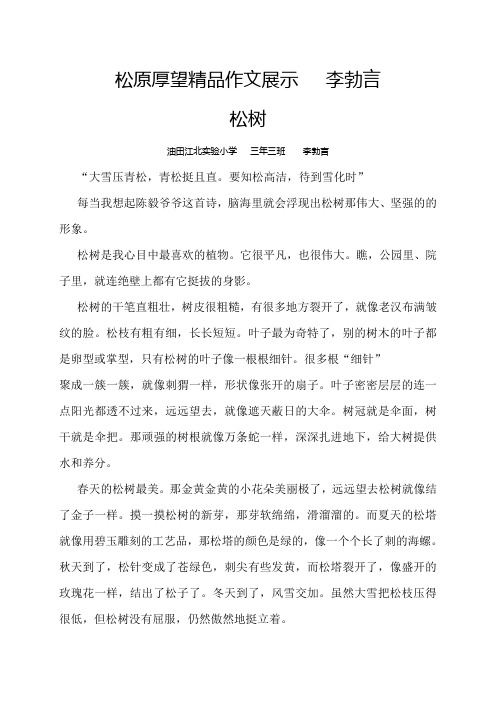 松原厚望精品作文展示　李勃言

松树

油田江北实验小学　三年三班　李勃言

“大雪压青松，青松挺且直。要知松高洁，待到雪化时”

每当我想起陈毅爷爷这首诗，脑海里就会浮现出松树那伟大、坚强的的形象。

松树是我心目中最喜欢的植物。它很平凡，也很伟大。瞧，公园里、院子里，就连绝壁上都有它挺拔的身影。

松树的干笔直粗壮，树皮很粗糙，有很多地方裂开了，就像老汉布满皱纹的脸。松枝有粗有细，长长短短。叶子最为奇特了，别的树木的叶子都是卵型或掌型，只有松树的叶子像一根根细针。很多根“细针”聚成一簇一簇，就像刺猬一样，形状像张开的扇子。叶子密密层层的连一点阳光都透不过来，远远望去，就像遮天蔽日的大伞。树冠就是伞面，树干就是伞把。那顽强的树根就像万条蛇一样，深深扎进地下，给大树提供水和养分。

春天的松树最美。那金黄金黄的小花朵美丽极了，远远望去松树就像结了金子一样。摸一摸松树的新芽，那芽软绵绵，滑溜溜的。而夏天的松塔就像用碧玉雕刻的工艺品，那松塔的颜色是绿的，像一个个长了刺的海螺。秋天到了，松针变成了苍绿色，刺尖有些发黄，而松塔裂开了，像盛开的玫瑰花一样，结出了松子了。冬天到了，风雪交加。虽然大雪把松枝压得很低，但松树没有屈服，仍然傲然地挺立着。